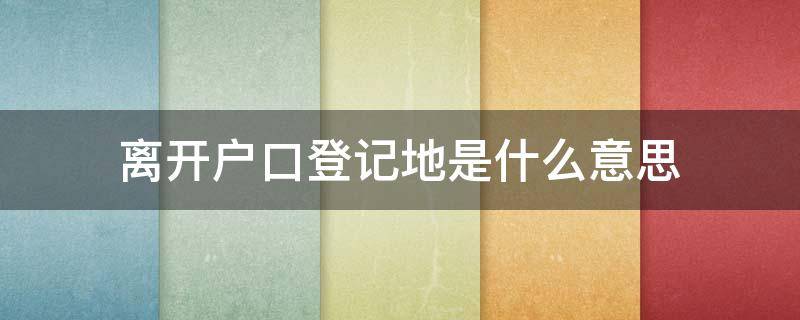 离开户口登记地是什么意思